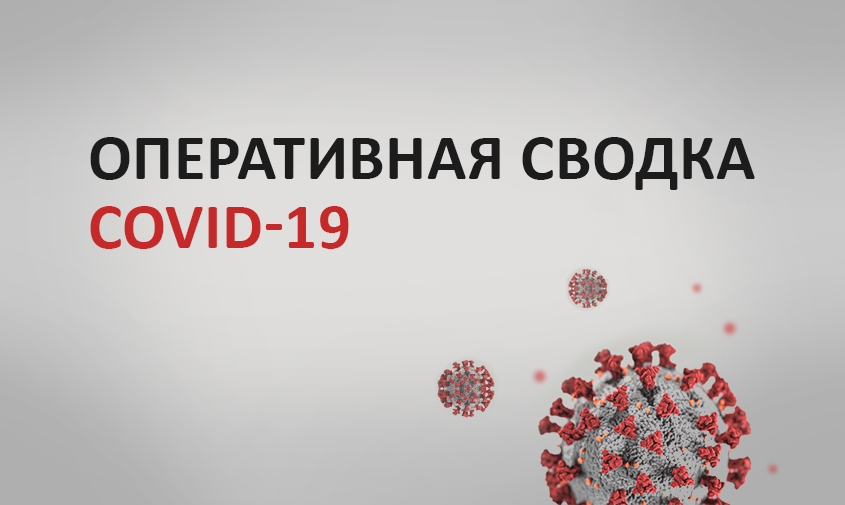 ОПЕРАТИВНАЯ СВОДКА
COVID-19